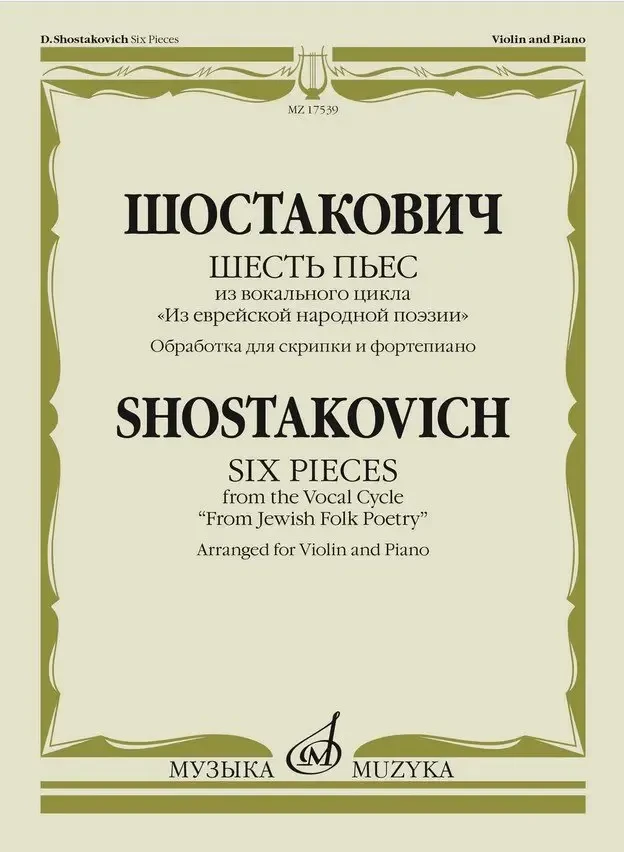 D. Shostakovich Six Pieces

Violin and Piano

MZ 17539

ШОСТАКОВИЧ

ШЕСТЬ ПЬЕС
из вокального цикла
«Из еврейской народной поэзии»

Обработка для скрипки и фортепиано

SHOSTAKOVICH

SIX PIECES
from the Vocal Cycle
"From Jewish Folk Poetry"

Arranged for Violin and Piano

МУЗЫКА MUZYKA